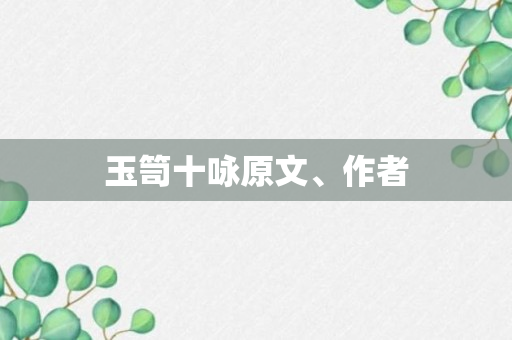 玉笥十咏原文、作者